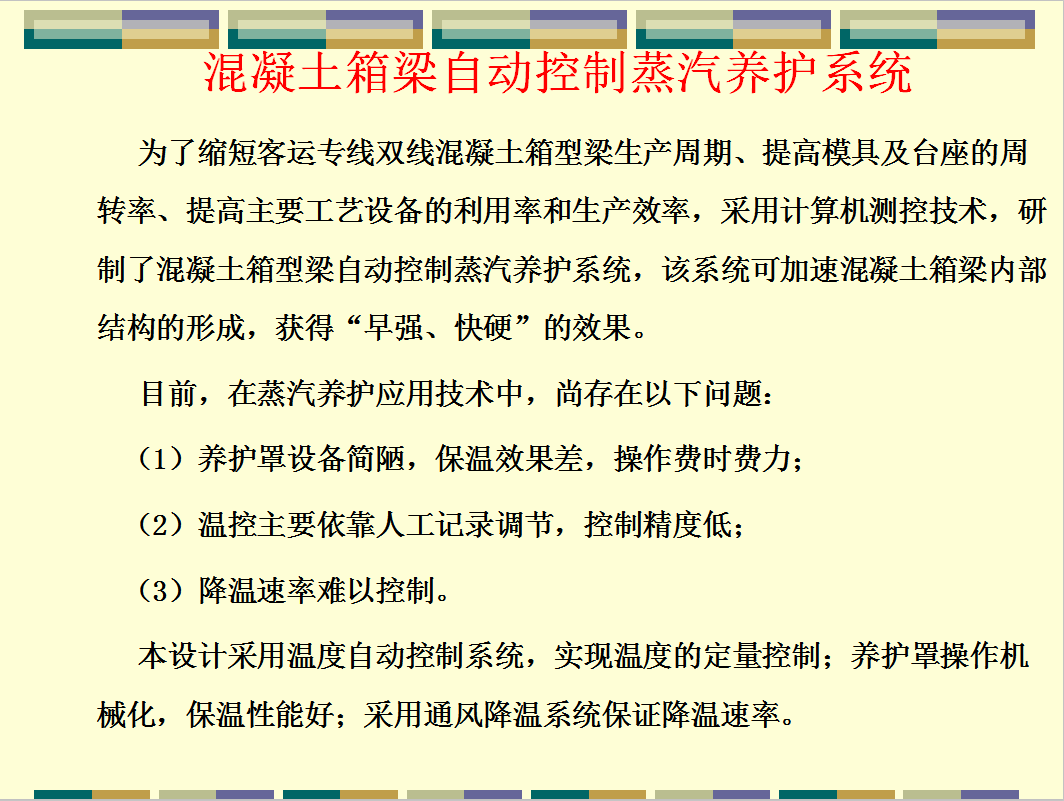 混凝土箱梁自动控制蒸汽养护系统

为了缩短客运专线双线混凝土箱型梁生产周期、提高模具及台座的周转率、提高主要工艺设备的利用率和生产效率，采用计算机测控技术，研制了混凝土箱型梁自动控制蒸汽养护系统，该系统可加速混凝土箱梁内部结构的形成，获得“早强、快硬”的效果。

目前，在蒸汽养护应用技术中，尚存在以下问题：

（1）养护罩设备简陋，保温效果差，操作费时费力；

（2）温控主要依靠人工记录调节，控制精度低；

（3）降温速率难以控制。

本设计采用温度自动控制系统，实现温度的定量控制；养护罩操作机械化，保温性能好；采用通风降温系统保证降温速率。